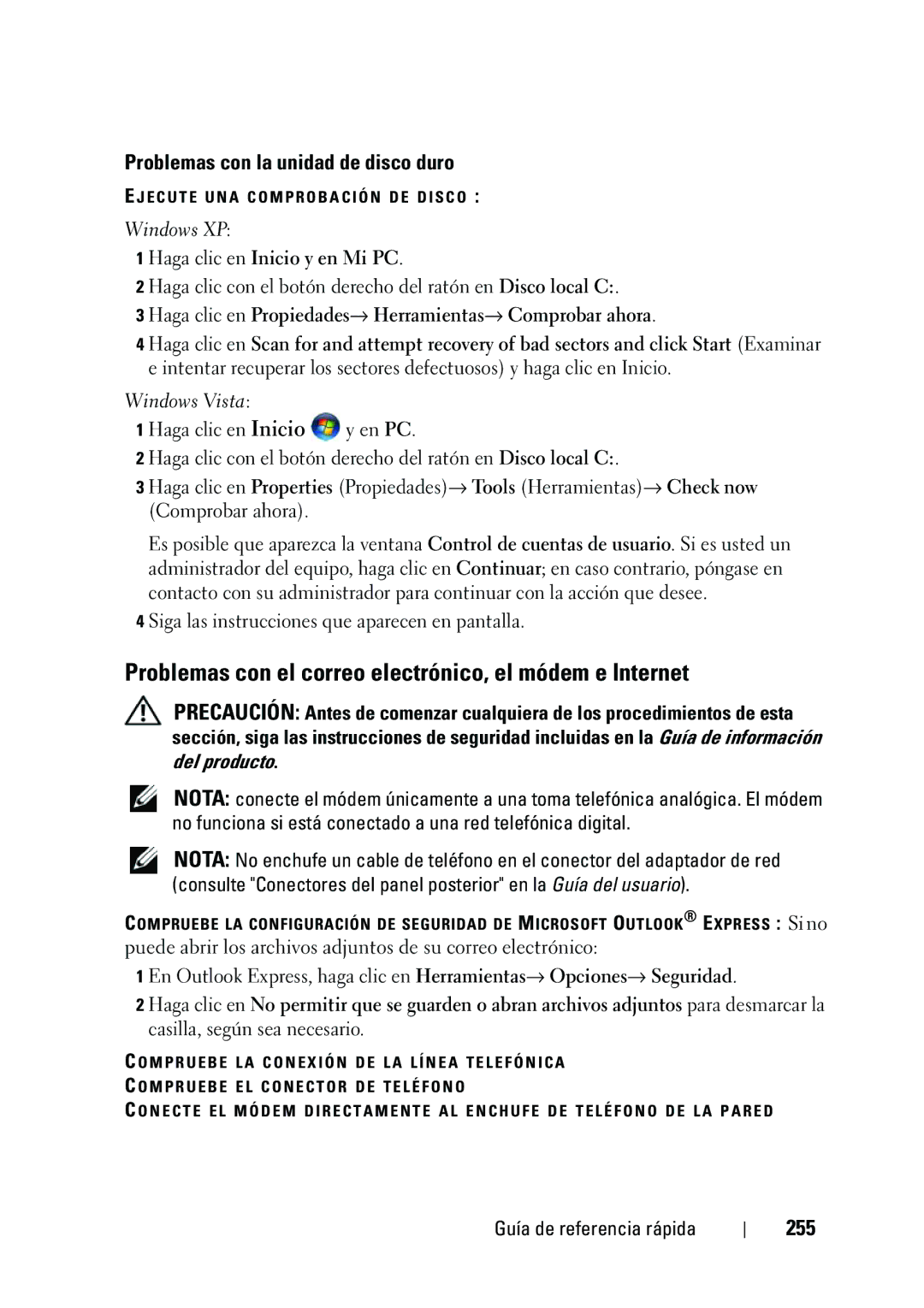 Problemas con la unidad de disco duro

EJECUTE UNA COMPROBACIÓN DE DISCO :

Windows XP:

1 Haga clic en Inicio y en Mi PC.

2 Haga clic con el botón derecho del ratón en Disco local C:.

3 Haga clic en Propiedades→ Herramientas→ Comprobar ahora.

4 Haga clic en Scan for and attempt recovery of bad sectors and click Start (Examinar e intentar recuperar los sectores defectuosos) y haga clic en Inicio.

Windows Vista:

1 Haga clic en Inicio y en PC.

2 Haga clic con el botón derecho del ratón en Disco local C:.

3 Haga clic en Properties (Propiedades)→ Tools (Herramientas)→ Check now (Comprobar ahora).

Es posible que aparezca la ventana Control de cuentas de usuario. Si es usted un administrador del equipo, haga clic en Continuar; en caso contrario, póngase en contacto con su administrador para continuar con la acción que desee.

4 Siga las instrucciones que aparecen en pantalla.

Problemas con el correo electrónico, el módem e Internet

PRECAUCIÓN: Antes de comenzar cualquiera de los procedimientos de esta sección, siga las instrucciones de seguridad incluidas en la Guía de información del producto.

NOTA: conecte el módem únicamente a una toma telefónica analógica. El módem no funciona si está conectado a una red telefónica digital.

NOTA: No enchufe un cable de teléfono en el conector del adaptador de red (consulte "Conectores del panel posterior" en la Guía del usuario).

COMPRUEBE LA CONFIGURACIÓN DE SEGURIDAD DE MICROSOFT OUTLOOK® EXPRESS : Si no puede abrir los archivos adjuntos de su correo electrónico:

1 En Outlook Express, haga clic en Herramientas→ Opciones→ Seguridad.

2 Haga clic en No permitir que se guarden o abran archivos adjuntos para desmarcar la casilla, según sea necesario.

COMPRUEBE LA CONEXIÓN DE LA LÍNEA TELEFÓNICA

COMPRUEBE EL CONECTOR DE TELÉFONO

CONECTE EL MÓDEM DIRECTAMENTE AL ENCHUFE DE TELÉFONO DE LA PARED

Guía de referencia rápida | 255